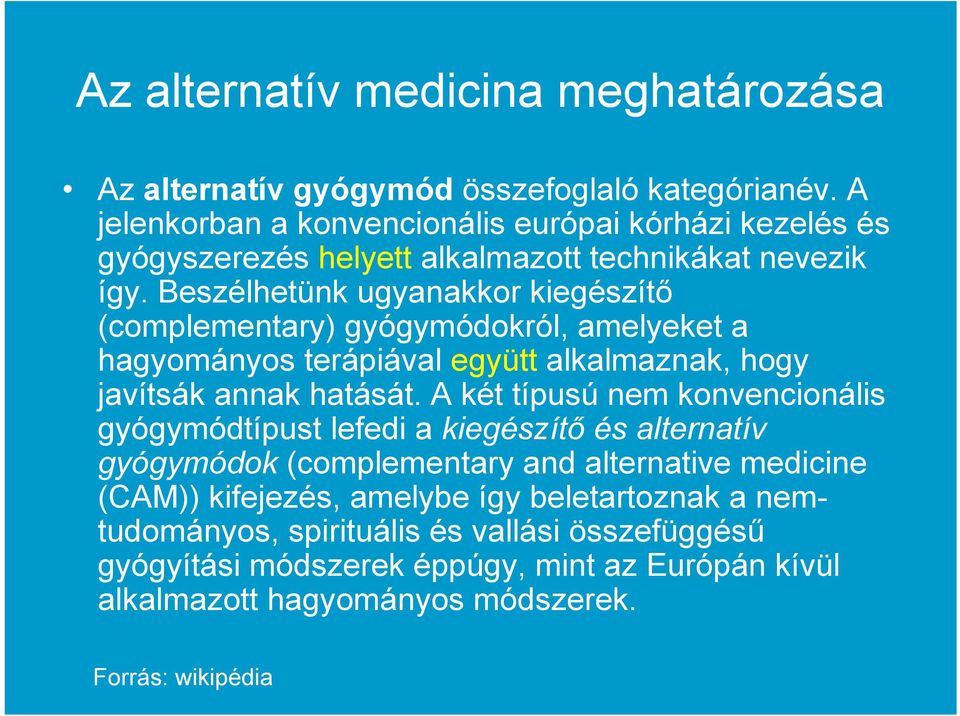 Az alternatív medicina meghatározása

• Az alternatív gyógymód összefoglaló kategórianév. A jelenkorban a konvencionális európai kórházi kezelés és gyógyszerezés helyett alkalmazott technikákat nevezik így. Beszélhetünk ugyanakkor kiegészítő (complementary) gyógymódokról, amelyeket a hagyományos terápiával együtt alkalmaznak, hogy javítsák annak hatását. A két típusú nem konvencionális gyógymódtípust lefedi a kiegészítő és alternatív gyógymódok (complementary and alternative medicine (CAM)) kifejezés, amelybe így beletartoznak a nem-tudományos, spirituális és vallási összefüggésű gyógyítási módszerek éppúgy, mint az Európán kívül alkalmazott hagyományos módszerek.

Forrás: wikipédia